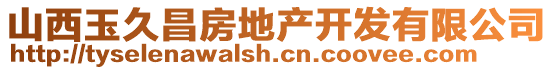 山西玉久昌房地产开发有限公司
http://tyselenawalsh.cn.coovee.com